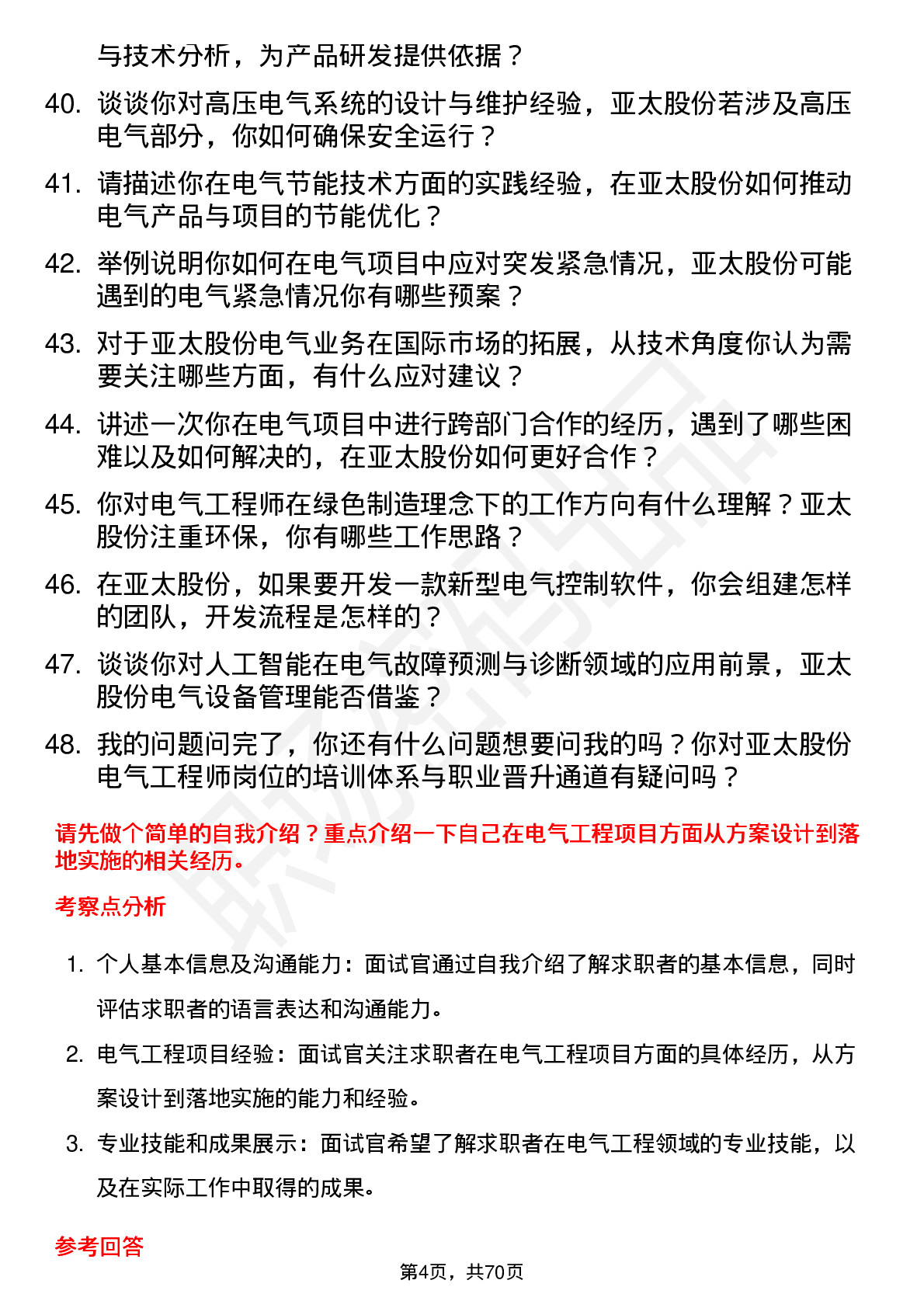 与技术分析，为产品研发提供依据？

40. 谈谈你对高压电气系统的设计与维护经验，亚太股份若涉及高压电气部分，你如何确保安全运行？

41. 请描述你在电气节能技术方面的实践经验，在亚太股份如何推动电气产品与项目的节能优化？

42. 举例说明你如何在电气项目中应对突发紧急情况，亚太股份可能遇到的电气紧急情况你有哪些预案？

43. 对于亚太股份电气业务在国际市场的拓展，从技术角度你认为需要关注哪些方面，有什么应对建议？

44. 讲述一次你在电气项目中进行跨部门合作的经历，遇到了哪些困难以及如何解决的，在亚太股份如何更好合作？

45. 你对电气工程师在绿色制造理念下的工作方向有什么理解？亚太股份注重环保，你有哪些工作思路？

46. 在亚太股份，如果要开发一款新型电气控制软件，你会组建怎样的团队，开发流程是怎样的？

47. 谈谈你对人工智能在电气故障预测与诊断领域的应用前景，亚太股份电气设备管理能否借鉴？

48. 我的问题问完了，你还有什么问题想要问我的吗？你对亚太股份电气工程师岗位的培训体系与职业晋升通道有疑问吗？

请先做个简单的自我介绍？重点介绍一下自己在电气工程项目方面从方案设计到落地实施的相关经历。

考察点分析

1. 个人基本信息及沟通能力：面试官通过自我介绍了解求职者的基本信息，同时评估求职者的语言表达和沟通能力。

2. 电气工程项目经验：面试官关注求职者在电气工程项目方面的具体经历，从方案设计到落地实施的能力和经验。

3. 专业技能和成果展示：面试官希望了解求职者在电气工程领域的专业技能，以及在实际工作中取得的成果。

参考回答

第4页，共70页